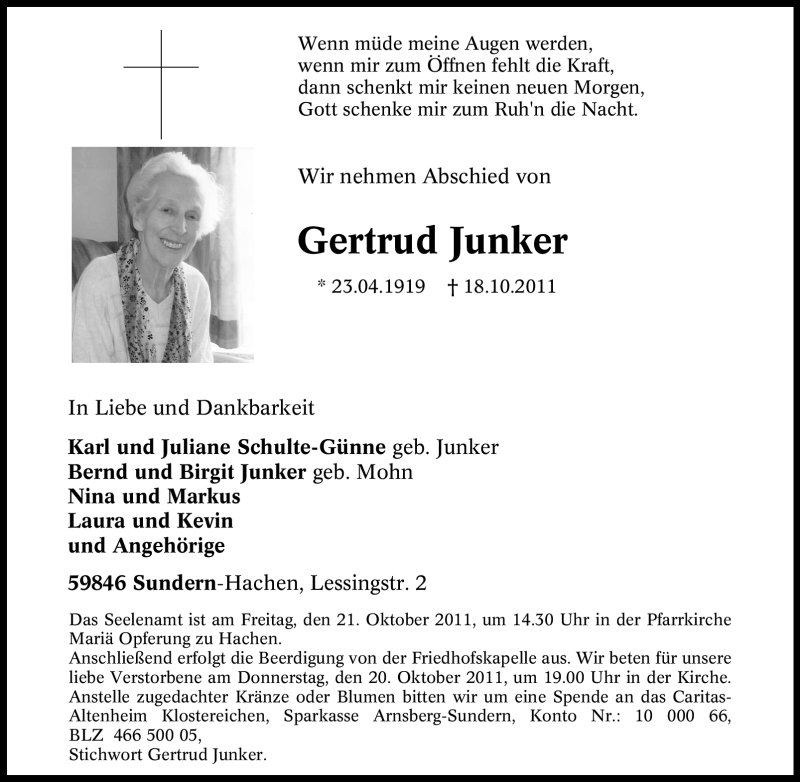 Wenn müde meine Augen werden,
wenn mir zum Öffnen fehlt die Kraft,
dann schenkt mir keinen neuen Morgen,
Gott schenke mir zum Ruh'n die Nacht.

Wir nehmen Abschied von

Gertrud Junker

* 23.04.1919 † 18.10.2011

In Liebe und Dankbarkeit

Karl und Juliane Schulte-Günne geb. Junker
Bernd und Birgit Junker geb. Mohn
Nina und Markus
Laura und Kevin
und Angehörige

59846 Sundern-Hachen, Lessingstr. 2

Das Seelenamt ist am Freitag, den 21. Oktober 2011, um 14.30 Uhr in der Pfarrkirche Mariä Opferung zu Hachen.
Anschließend erfolgt die Beerdigung von der Friedhofskapelle aus. Wir beten für unsere liebe Verstorbene am Donnerstag, den 20. Oktober 2011, um 19.00 Uhr in der Kirche.
Anstelle zugedachter Kränze oder Blumen bitten wir um eine Spende an das Caritas-Altenheim Klostereichen, Sparkasse Arnsberg-Sundern, Konto Nr.: 10 000 66, BLZ 466 500 05,
Stichwort Gertrud Junker.